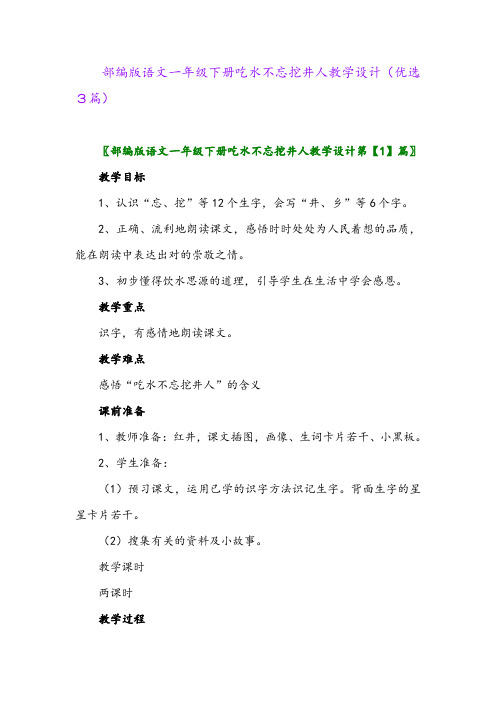 部编版语文一年级下册吃水不忘挖井人教学设计（优选３篇）

〖部编版语文一年级下册吃水不忘挖井人教学设计第【1】篇〗

教学目标

1、认识“忘、挖”等12个生字，会写“井、乡”等6个字。

2、正确、流利地朗读课文，感悟时时处处为人民着想的品质，能在朗读中表达出对的崇敬之情。

3、初步懂得饮水思源的道理，引导学生在生活中学会感恩。

教学重点

识字，有感情地朗读课文。

教学难点

感悟“吃水不忘挖井人”的含义

课前准备

1、教师准备：红井，课文插图，画像、生词卡片若干、小黑板。

2、学生准备：

（1）预习课文，运用已学的识字方法识记生字。背面生字的星星卡片若干。

（2）搜集有关的资料及小故事。

教学课时

两课时

教学过程